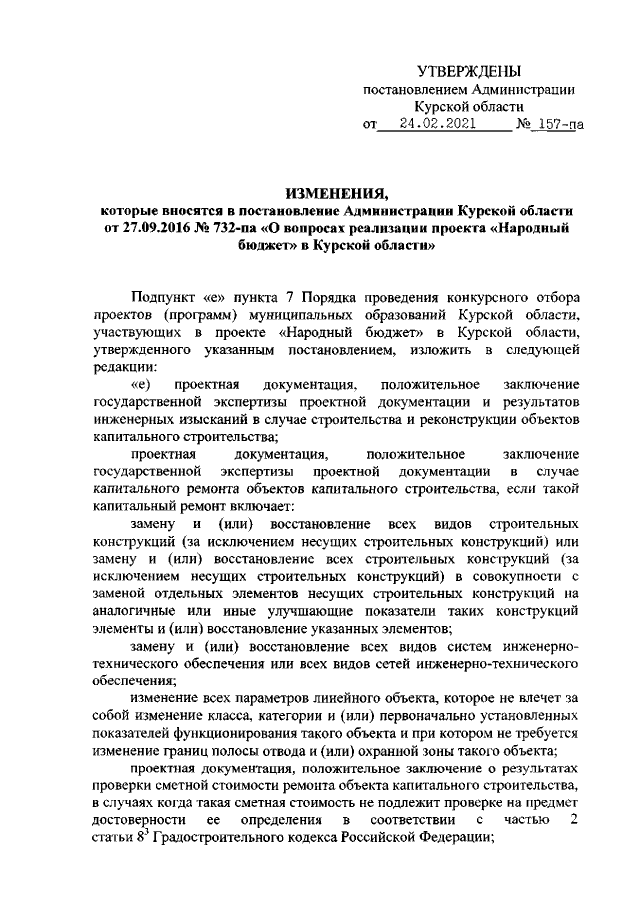 УТВЕРЖДЕНЫ
постановлением Администрации
Курской области
от 24.02.2021 № 157-па

ИЗМЕНЕНИЯ,
которые вносятся в постановление Администрации Курской области от 27.09.2016 № 732-па «О вопросах реализации проекта «Народный бюджет» в Курской области»

Подпункт «е» пункта 7 Порядка проведения конкурсного отбора проектов (программ) муниципальных образований Курской области, участвующих в проекте «Народный бюджет» в Курской области, утвержденного указанным постановлением, изложить в следующей редакции:

«е) проектная документация, положительное заключение государственной экспертизы проектной документации и результатов инженерных изысканий в случае строительства и реконструкции объектов капитального строительства;

проектная документация, положительное заключение государственной экспертизы проектной документации в случае капитального ремонта объектов капитального строительства, если такой капитальный ремонт включает:

замену и (или) восстановление всех видов строительных конструкций (за исключением несущих строительных конструкций) или замену и (или) восстановление всех строительных конструкций (за исключением несущих строительных конструкций) в совокупности с заменой отдельных элементов несущих строительных конструкций на аналогичные или иные улучшающие показатели таких конструкций элементы и (или) восстановление указанных элементов;

замену и (или) восстановление всех видов систем инженерно-технического обеспечения или всех видов сетей инженерно-технического обеспечения;

изменение всех параметров линейного объекта, которое не влечет за собой изменение класса, категории и (или) первоначально установленных показателей функционирования такого объекта и при котором не требуется изменение границ полосы отвода и (или) охранной зоны такого объекта;

проектная документация, положительное заключение о результатах проверки сметной стоимости ремонта объекта капитального строительства, в случаях когда такая сметная стоимость не подлежит проверке на предмет достоверности ее определения в соответствии с частью 2 статьи $8^3$ Градостроительного кодекса Российской Федерации;